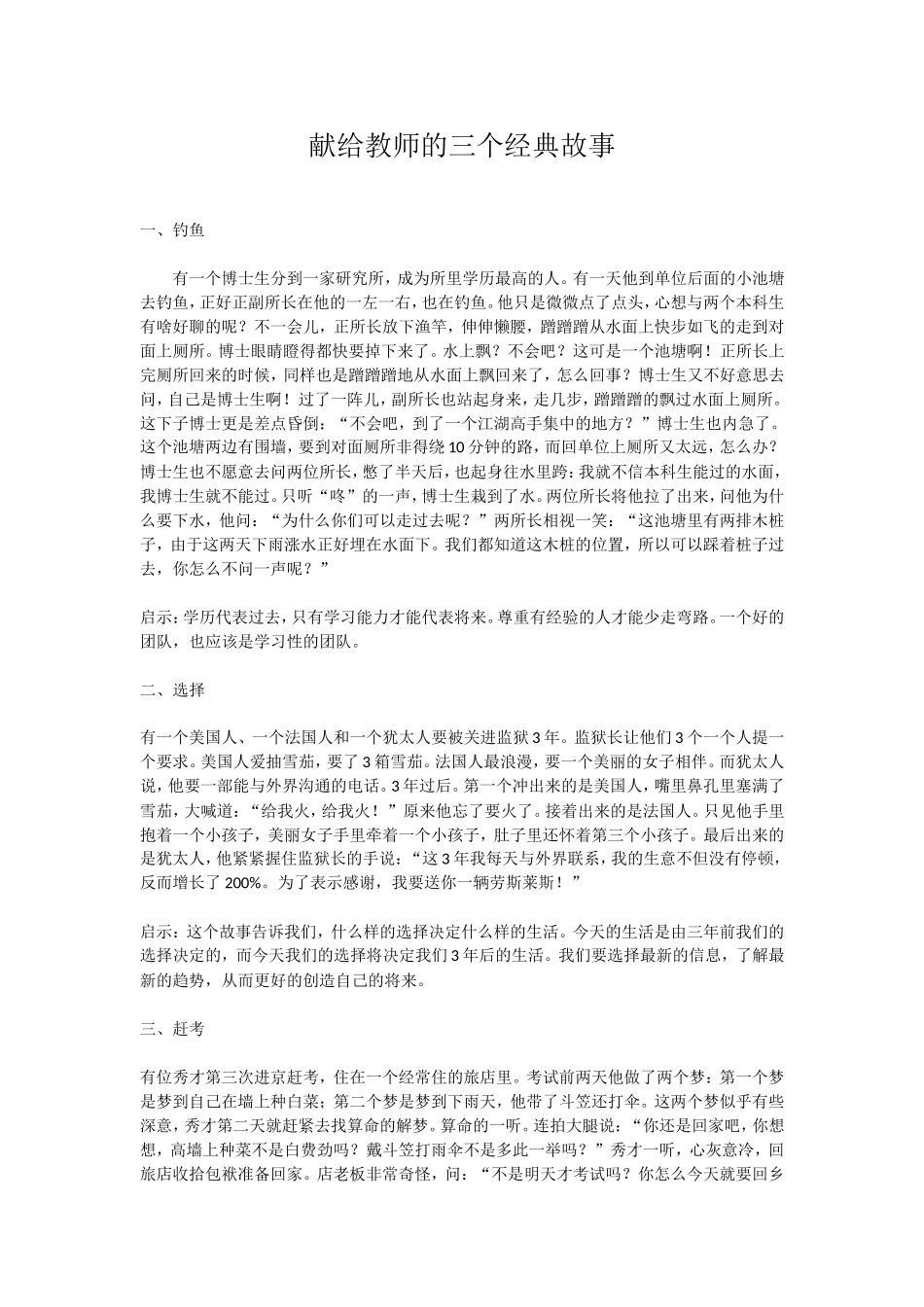 献给教师的三个经典故事

一、钓鱼

有一个博士生分到一家研究所，成为所里学历最高的人。有一天他到单位后面的小池塘去钓鱼，正好正副所长在他的一左一右，也在钓鱼。他只是微微点了点头，心想与两个本科生有啥好聊的呢？不一会儿，正所长放下渔竿，伸伸懒腰，蹭蹭蹭从水面上快步如飞的走到对面上厕所。博士眼睛瞪得都快要掉下来了。水上飘？不会吧？这可是一个池塘啊！正所长上完厕所回来的时候，同样也是蹭蹭蹭地从水面上飘回来了，怎么回事？博士生又不好意思去问，自己是博士生啊！过了一阵儿，副所长也站起身来，走几步，蹭蹭蹭的飘过水面上厕所。这下子博士更是差点昏倒：“不会吧，到了一个江湖高手集中的地方？”博士生也内急了。这个池塘两边有围墙，要到对面厕所非得绕10分钟的路，而回单位上厕所又太远，怎么办？博士生也不愿意去问两位所长，憋了半天后，也起身往水里跨：我就不信本科生能过的水面，我博士生就不能过。只听“咚”的一声，博士生栽到了水。两位所长将他拉了出来，问他为什么要下水，他问：“为什么你们可以走过去呢？”两所长相视一笑：“这池塘里有两排木桩子，由于这两天下雨涨水正好埋在水面下。我们都知道这木桩的位置，所以可以踩着桩子过去，你怎么不问一声呢？”

启示：学历代表过去，只有学习能力才能代表将来。尊重有经验的人才能少走弯路。一个好的团队，也应该是学习性的团队。

二、选择

有一个美国人、一个法国人和一个犹太人要被关进监狱3年。监狱长让他们3个一个人提一个要求。美国人爱抽雪茄，要了3箱雪茄。法国人最浪漫，要一个美丽的女子相伴。而犹太人说，他要一部能与外界沟通的电话。3年过后。第一个冲出来的是美国人，嘴里鼻孔里塞满了雪茄，大喊道：“给我火，给我火！”原来他忘了要火了。接着出来的是法国人。只见他手里抱着一个小孩子，美丽女子手里牵着一个小孩子，肚子里还怀着第三个小孩子。最后出来的是犹太人，他紧紧握住监狱长的手说：“这3年我每天与外界联系，我的生意不但没有停顿，反而增长了200%。为了表示感谢，我要送你一辆劳斯莱斯！”

启示：这个故事告诉我们，什么样的选择决定什么样的生活。今天的生活是由三年前我们的选择决定的，而今天我们的选择将决定我们3年后的生活。我们要选择最新的信息，了解最新的趋势，从而更好的创造自己的将来。

三、赶考

有位秀才第三次进京赶考，住在一个经常住的旅店里。考试前两天他做了两个梦：第一个梦是梦到自己在墙上种白菜；第二个梦是梦到下雨天，他带了斗笠还打伞。这两个梦似乎有些深意，秀才第二天就赶紧去找算命的解梦。算命的一听。连拍大腿说：“你还是回家吧，你想想，高墙上种菜不是白费劲吗？戴斗笠打雨伞不是多此一举吗？”秀才一听，心灰意冷，回旅店收拾包袱准备回家。店老板非常奇怪，问：“不是明天才考试吗？你怎么今天就要回乡